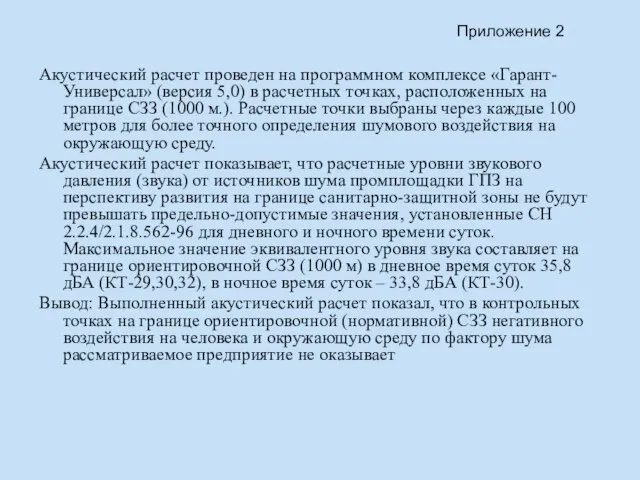 Приложение 2

Акустический расчет проведен на программном комплексе «Гарант-Универсал» (версия 5,0) в расчетных точках, расположенных на границе СЗЗ (1000 м.). Расчетные точки выбраны через каждые 100 метров для более точного определения шумового воздействия на окружающую среду.

Акустический расчет показывает, что расчетные уровни звукового давления (звука) от источников шума промплощадки ГПЗ на перспективу развития на границе санитарно-защитной зоны не будут превышать предельно-допустимые значения, установленные СН 2.2.4/2.1.8.562-96 для дневного и ночного времени суток. Максимальное значение эквивалентного уровня звука составляет на границе ориентировочной СЗЗ (1000 м) в дневное время суток 35,8 дБА (КТ-29,30,32), в ночное время суток – 33,8 дБА (КТ-30).

Вывод: Выполненный акустический расчет показал, что в контрольных точках на границе ориентировочной (нормативной) СЗЗ негативного воздействия на человека и окружающую среду по фактору шума рассматриваемое предприятие не оказывает